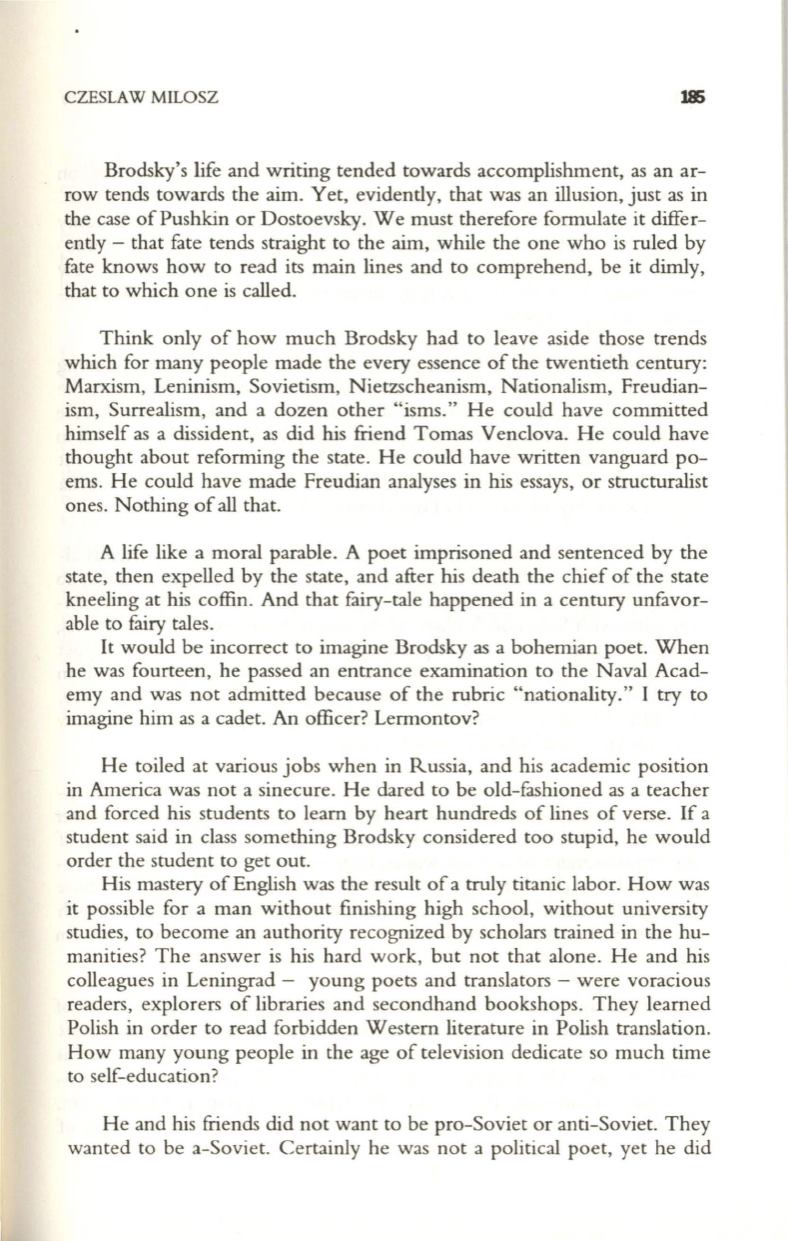 CZESLAW MILOSZ

185

Brodsky's life and writing tended towards accomplishment, as an arrow tends towards the aim. Yet, evidently, that was an illusion, just as in the case of Pushkin or Dostoevsky. We must therefore formulate it differently – that fate tends straight to the aim, while the one who is ruled by fate knows how to read its main lines and to comprehend, be it dimly, that to which one is called.

Think only of how much Brodsky had to leave aside those trends which for many people made the every essence of the twentieth century: Marxism, Leninism, Sovietism, Nietzscheanism, Nationalism, Freudianism, Surrealism, and a dozen other "isms." He could have committed himself as a dissident, as did his friend Tomas Venclova. He could have thought about reforming the state. He could have written vanguard poems. He could have made Freudian analyses in his essays, or structuralist ones. Nothing of all that.

A life like a moral parable. A poet imprisoned and sentenced by the state, then expelled by the state, and after his death the chief of the state kneeling at his coffin. And that fairy-tale happened in a century unfavorable to fairy tales.

It would be incorrect to imagine Brodsky as a bohemian poet. When he was fourteen, he passed an entrance examination to the Naval Academy and was not admitted because of the rubric "nationality." I try to imagine him as a cadet. An officer? Lermontov?

He toiled at various jobs when in Russia, and his academic position in America was not a sinecure. He dared to be old-fashioned as a teacher and forced his students to learn by heart hundreds of lines of verse. If a student said in class something Brodsky considered too stupid, he would order the student to get out.

His mastery of English was the result of a truly titanic labor. How was it possible for a man without finishing high school, without university studies, to become an authority recognized by scholars trained in the humanities? The answer is his hard work, but not that alone. He and his colleagues in Leningrad – young poets and translators – were voracious readers, explorers of libraries and secondhand bookshops. They learned Polish in order to read forbidden Western literature in Polish translation. How many young people in the age of television dedicate so much time to self-education?

He and his friends did not want to be pro-Soviet or anti-Soviet. They wanted to be a-Soviet. Certainly he was not a political poet, yet he did